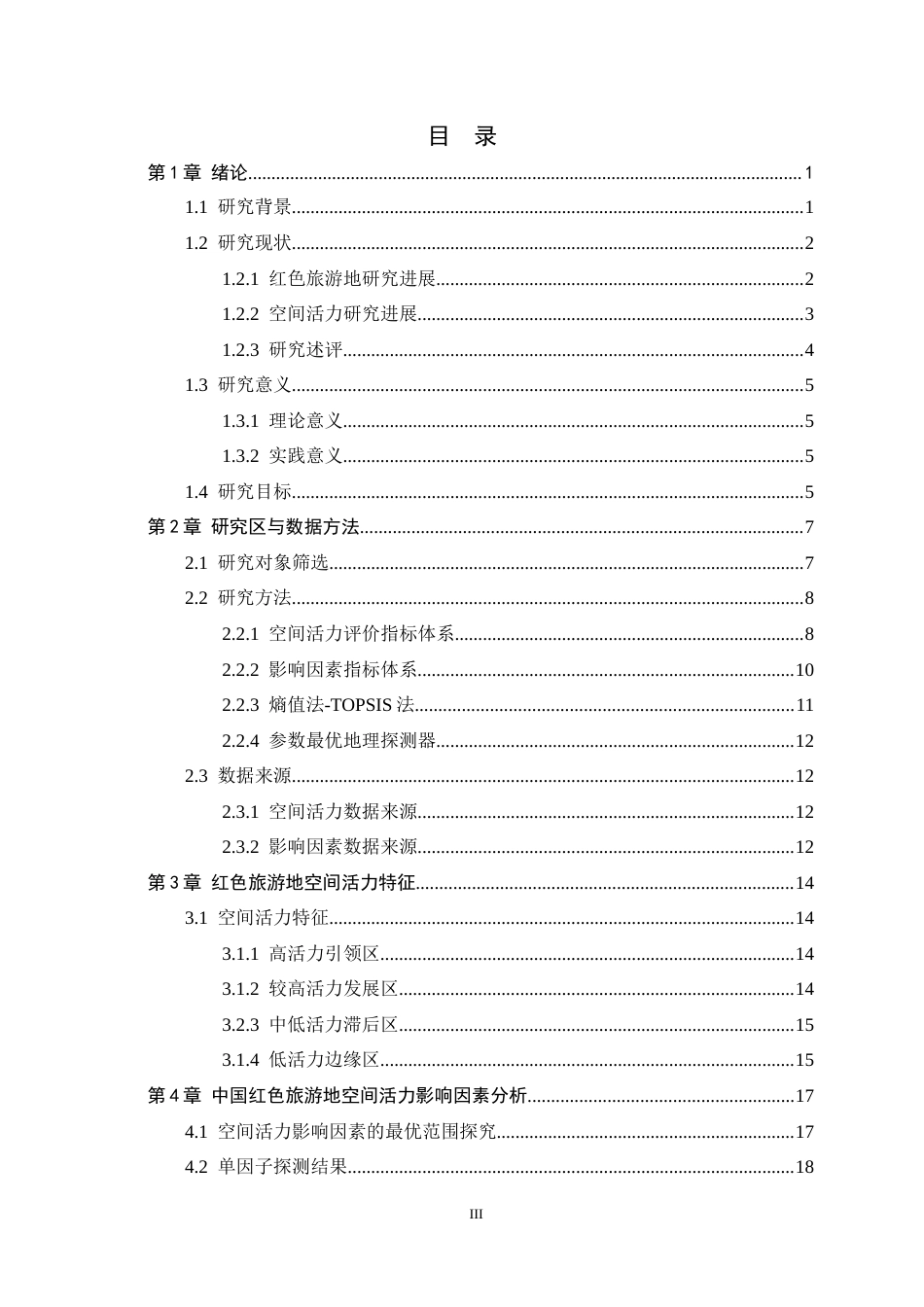 目 录

第1章 绪论 1

1.1 研究背景 1

1.2 研究现状 2

1.2.1 红色旅游地研究进展 2

1.2.2 空间活力研究进展 3

1.2.3 研究述评 4

1.3 研究意义 5

1.3.1 理论意义 5

1.3.2 实践意义 5

1.4 研究目标 5

第2章 研究区与数据方法 7

2.1 研究对象筛选 7

2.2 研究方法 8

2.2.1 空间活力评价指标体系 8

2.2.2 影响因素指标体系 10

2.2.3 熵值法-TOPSIS法 11

2.2.4 参数最优地理探测器 12

2.3 数据来源 12

2.3.1 空间活力数据来源 12

2.3.2 影响因素数据来源 12

第3章 红色旅游地空间活力特征 14

3.1 空间活力特征 14

3.1.1 高活力引领区 14

3.1.2 较高活力发展区 14

3.2.3 中低活力滞后区 15

3.1.4 低活力边缘区 15

第4章 中国红色旅游地空间活力影响因素分析 17

4.1 空间活力影响因素的最优范围探究 17

4.2 单因子探测结果 18

III